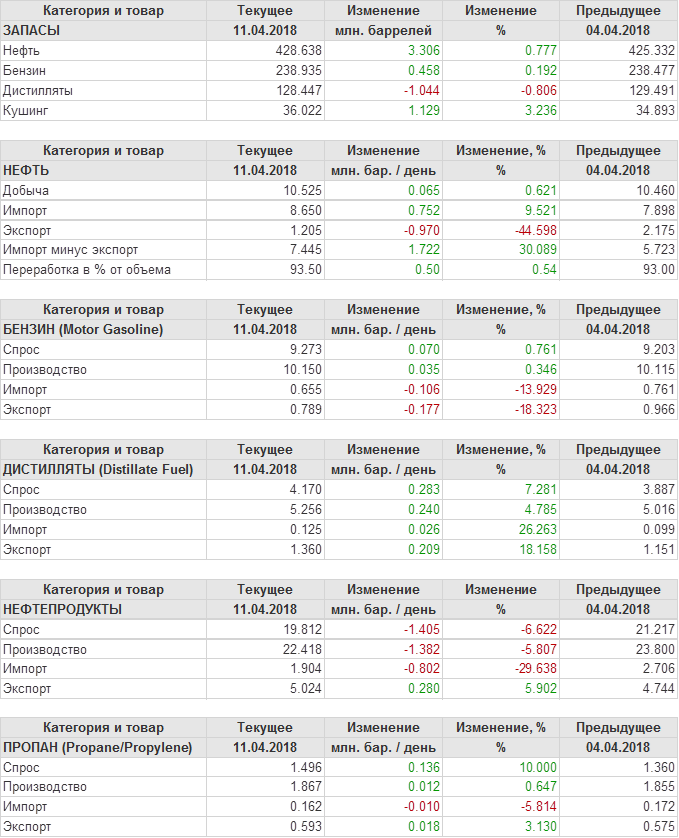 | Категория и товар | Текущее | Изменение | Изменение | Предыдущее |
|---|---|---|---|---|
| ЗАПАСЫ | 11.04.2018 | млн. баррелей | % | 04.04.2018 |
| Нефть | 428.638 | 3.306 | 0.777 | 425.332 |
| Бензин | 238.935 | 0.458 | 0.192 | 238.477 |
| Дистилляты | 128.447 | -1.044 | -0.806 | 129.491 |
| Кушинг | 36.022 | 1.129 | 3.236 | 34.893 |

| Категория и товар | Текущее | Изменение | Изменение, % | Предыдущее |
|---|---|---|---|---|
| НЕФТЬ | 11.04.2018 | млн. бар. / день | % | 04.04.2018 |
| Добыча | 10.525 | 0.065 | 0.621 | 10.460 |
| Импорт | 8.650 | 0.752 | 9.521 | 7.898 |
| Экспорт | 1.205 | -0.970 | -44.598 | 2.175 |
| Импорт минус экспорт | 7.445 | 1.722 | 30.089 | 5.723 |
| Переработка в % от объема | 93.50 | 0.50 | 0.54 | 93.00 |

| Категория и товар | Текущее | Изменение | Изменение, % | Предыдущее |
|---|---|---|---|---|
| БЕНЗИН (Motor Gasoline) | 11.04.2018 | млн. бар. / день | % | 04.04.2018 |
| Спрос | 9.273 | 0.070 | 0.761 | 9.203 |
| Производство | 10.150 | 0.035 | 0.346 | 10.115 |
| Импорт | 0.655 | -0.106 | -13.929 | 0.761 |
| Экспорт | 0.789 | -0.177 | -18.323 | 0.966 |

| Категория и товар | Текущее | Изменение | Изменение, % | Предыдущее |
|---|---|---|---|---|
| ДИСТИЛЛЯТЫ (Distillate Fuel) | 11.04.2018 | млн. бар. / день | % | 04.04.2018 |
| Спрос | 4.170 | 0.283 | 7.281 | 3.887 |
| Производство | 5.256 | 0.240 | 4.785 | 5.016 |
| Импорт | 0.125 | 0.026 | 26.263 | 0.099 |
| Экспорт | 1.360 | 0.209 | 18.158 | 1.151 |

| Категория и товар | Текущее | Изменение | Изменение | Предыдущее |
|---|---|---|---|---|
| НЕФТЕПРОДУКТЫ | 11.04.2018 | млн. бар. / день | % | 04.04.2018 |
| Спрос | 19.812 | -1.405 | -6.622 | 21.217 |
| Производство | 22.418 | -1.382 | -5.807 | 23.800 |
| Импорт | 1.904 | -0.802 | -29.638 | 2.706 |
| Экспорт | 5.024 | 0.280 | 5.902 | 4.744 |

| Категория и товар | Текущее | Изменение | Изменение, % | Предыдущее |
|---|---|---|---|---|
| ПРОПАН (Propane/Propylene) | 11.04.2018 | млн. бар. / день | % | 04.04.2018 |
| Спрос | 1.496 | 0.136 | 10.000 | 1.360 |
| Производство | 1.867 | 0.012 | 0.647 | 1.855 |
| Импорт | 0.162 | -0.010 | -5.814 | 0.172 |
| Экспорт | 0.593 | 0.018 | 3.130 | 0.575 |